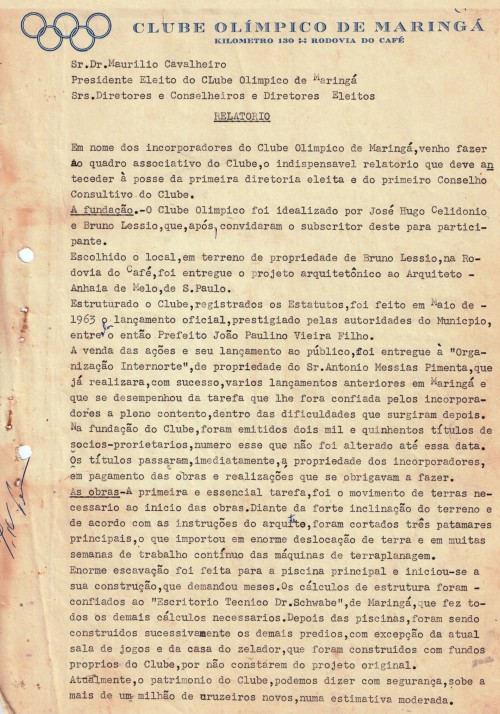 CLUBE OLÍMPICO DE MARINGÁ
KILOMETRO 130 :-: RODOVIA DO CAFÉ

Sr.Dr.Maurilio Cavalheiro
Presidente Eleito do CLube Olimpico de Maringá
Srs.Diretores e Conselheiros e Diretores Eleitos

RELATORIO

Em nome dos incorporadores do Clube Olimpico de Maringá,venho fazer ao quadro associativo do Clube,o indispensavel relatorio que deve anteceder à posse da primeira diretoria eleita e do primeiro Conselho Consultivo do Clube.
A fundação.-O Clube Olimpico foi idealizado por José Hugo Celidonio e Bruno Lessio,que,após, convidaram o subscritor deste para participante.
Escolhido o local,em terreno de propriedade de Bruno Lessio,na Rodovia do Café,foi entregue o projeto arquitetônico ao Arquiteto - Anhaia de Melo,de S.Paulo.
Estruturado o Clube,registrados os Estatutos,foi feito em Maio de - 1963 o lançamento oficial,prestigiado pelas autoridades do Municpio, entre o então Prefeito João Paulino Vieira Filho.
A venda das ações e seu lançamento ao público,foi entregue à "Organização Internorte",de propriedade do Sr.Antonio Messias Pimenta,que já realizara,com sucesso,varios lançamentos anteriores em Maringá e que se desempenhou da tarefa que lhe fora confiada pelos incorporadores a pleno contento,dentro das dificuldades que surgiram depois.
Na fundação do Clube,foram emitidos dois mil e quinhentos títulos de socios-prorietarios,numero esse que não foi alterado até essa data.
Os títulos passaram,imediatamente,a propriedade dos incorporadores, em pagamento das obras e realizações que se obrigavam a fazer.
As obras-A primeira e essencial tarefa,foi o movimento de terras necessario ao inicio das obras.Diante da forte inclinação do terreno e de acordo com as instruções do arquito,foram cortados três patamares principais,o que importou em enorme deslocação de terra e em muitas semanas de trabalho contínuo das máquinas de terraplanagem.
Enorme escavação foi feita para a piscina principal e iniciou-se a sua construção,que demandou meses.Os cálculos de estrutura foram - confiados ao "Escritorio Tecnico Dr.Schwabe",de Maringá,que fez todos os demais cálculos necessarios.Depois das piscinas,foram sendo construidos sucessivamente os demais predios,com excepção da atual sala de jogos e da casa do zelador,que foram construidos com fundos proprios do Clube,por não constarem do projeto original.
Atualmente,o patrimonio do Clube,podemos dizer com segurança,sobe a mais de um milhão de cruzeiros novos,numa estimativa moderada.